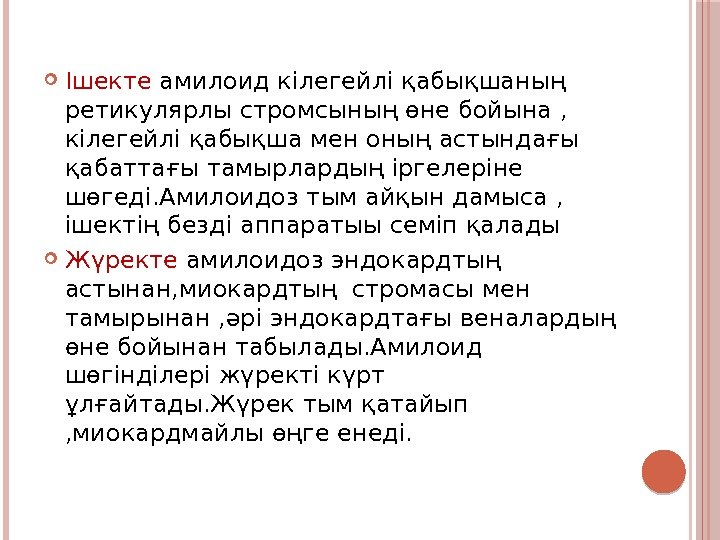 • Ішекте амилоид кілегейлі қабықшаның ретикулярлы стромсының өне бойына , кілегейлі қабықша мен оның астындағы қабаттағы тамырлардың іргелеріне шөгеді.Амилоидоз тым айқын дамыса , ішектің безді аппаратыы семіп қалады

• Жүректе амилоидоз эндокардтың астынан,миокардтың стромасы мен тамырынан ,әрі эндокардтағы веналардың өне бойынан табылады.Амилоид шөгінділері жүректі күрт ұлғайтады.Жүрек тым қатайып ,миокардмайлы өңге енеді.